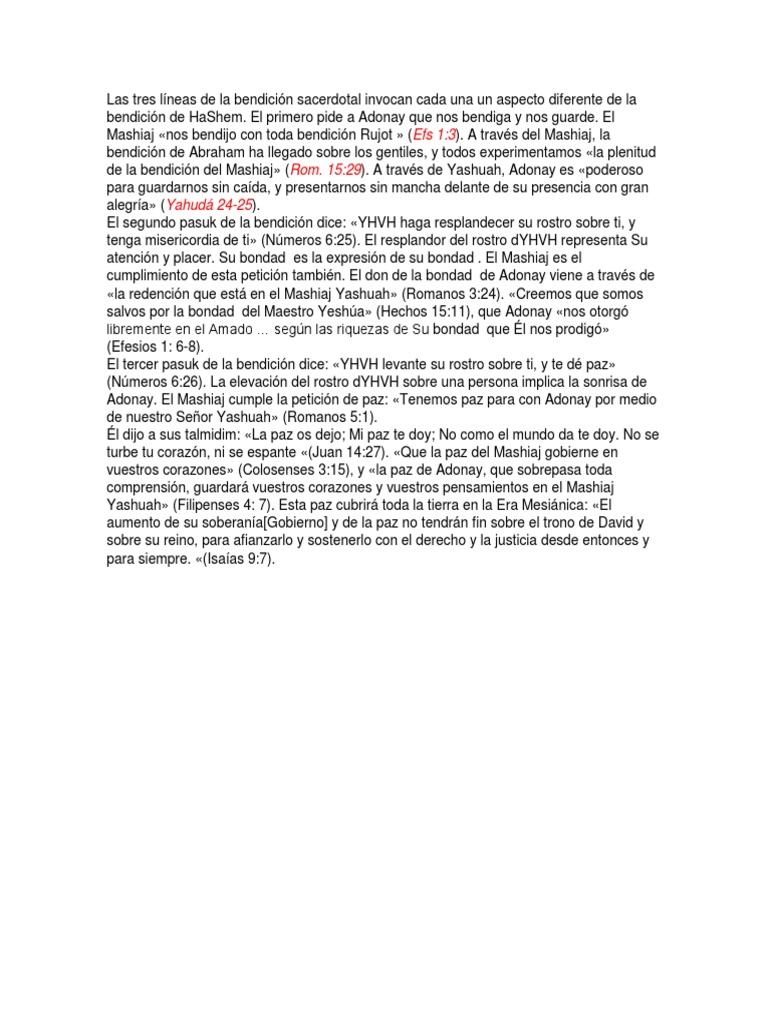 Las tres líneas de la bendición sacerdotal invocan cada una un aspecto diferente de la bendición de HaShem. El primero pide a Adonay que nos bendiga y nos guarde. El Mashiaj «nos bendijo con toda bendición Rujot » (Efs 1:3). A través del Mashiaj, la bendición de Abraham ha llegado sobre los gentiles, y todos experimentamos «la plenitud de la bendición del Mashiaj» (Rom. 15:29). A través de Yashuah, Adonay es «poderoso para guardarnos sin caída, y presentarnos sin mancha delante de su presencia con gran alegría» (Yahudá 24-25).
El segundo pasuk de la bendición dice: «YHVH haga resplandecer su rostro sobre ti, y tenga misericordia de ti» (Números 6:25). El resplandor del rostro dYHVH representa Su atención y placer. Su bondad es la expresión de su bondad . El Mashiaj es el cumplimiento de esta petición también. El don de la bondad de Adonay viene a través de «la redención que está en el Mashiaj Yashuah» (Romanos 3:24). «Creemos que somos salvos por la bondad del Maestro Yeshúa» (Hechos 15:11), que Adonay «nos otorgó libremente en el Amado ... según las riquezas de Su bondad que Él nos prodigó» (Efesios 1: 6-8).
El tercer pasuk de la bendición dice: «YHVH levante su rostro sobre ti, y te dé paz» (Números 6:26). La elevación del rostro dYHVH sobre una persona implica la sonrisa de Adonay. El Mashiaj cumple la petición de paz: «Tenemos paz para con Adonay por medio de nuestro Señor Yashuah» (Romanos 5:1).
Él dijo a sus talmidim: «La paz os dejo; Mi paz te doy; No como el mundo da te doy. No se turbe tu corazón, ni se espante «(Juan 14:27). «Que la paz del Mashiaj gobierne en vuestros corazones» (Colosenses 3:15), y «la paz de Adonay, que sobrepasa toda comprensión, guardará vuestros corazones y vuestros pensamientos en el Mashiaj Yashuah» (Filipenses 4: 7). Esta paz cubrirá toda la tierra en la Era Mesiánica: «El aumento de su soberanía[Gobierno] y de la paz no tendrán fin sobre el trono de David y sobre su reino, para afianzarlo y sostenerlo con el derecho y la justicia desde entonces y para siempre. «(Isaías 9:7).